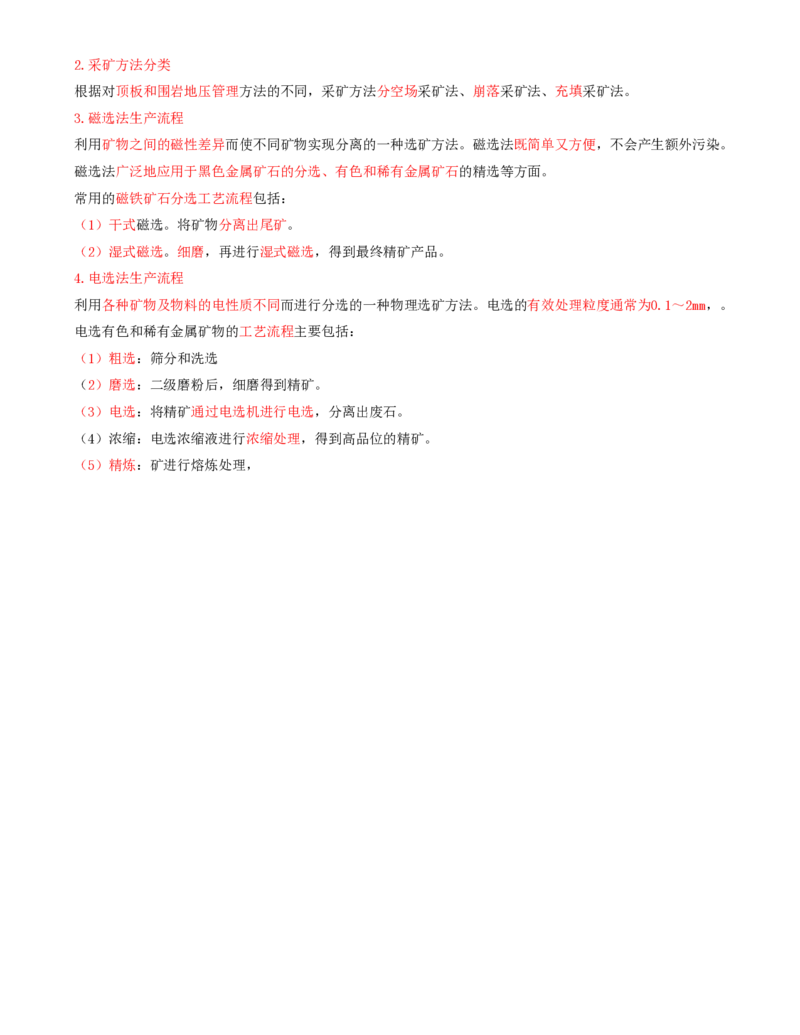 2. 采矿方法分类

根据对顶板和围岩地压管理方法的不同，采矿方法分空场采矿法、崩落采矿法、充填采矿法。

3. 磁选法生产流程

利用矿物之间的磁性差异而使不同矿物实现分离的一种选矿方法。磁选法既简单又方便，不会产生额外污染。

磁选法广泛地应用于黑色金属矿石的分选、有色和稀有金属矿石的精选等方面。

常用的磁铁矿石分选工艺流程包括：

（1）干式磁选。将矿物分离出尾矿。

（2）湿式磁选。细磨，再进行湿式磁选，得到最终精矿产品。

4. 电选法生产流程

利用各种矿物及物料的电性质不同而进行分选的一种物理选矿方法。电选的有效处理粒度通常为0.1～2mm，。

电选有色和稀有金属矿物的工艺流程主要包括：

（1）粗选：筛分和洗选

（2）磨选：二级磨粉后，细磨得到精矿。

（3）电选：将精矿通过电选机进行电选，分离出废石。

（4）浓缩：电选浓缩液进行浓缩处理，得到高品位的精矿。

（5）精炼：矿进行熔炼处理，